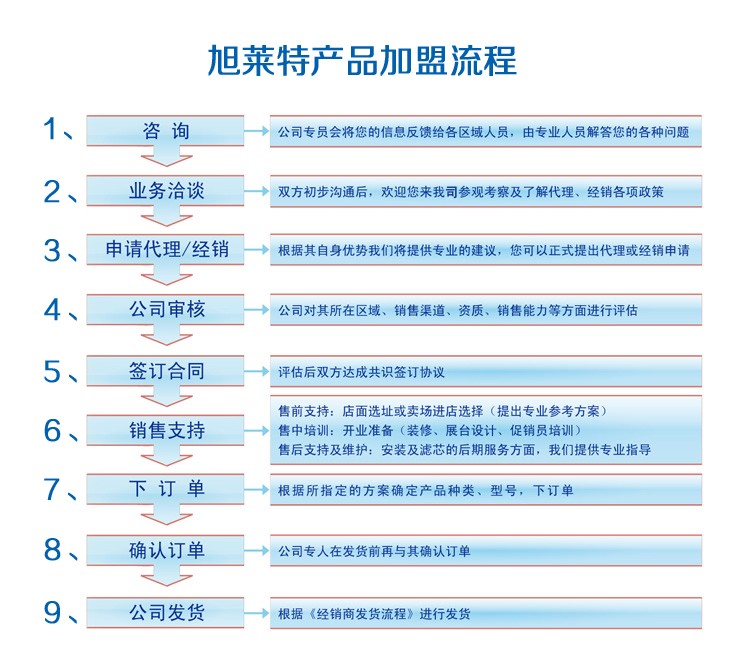 旭莱特产品加盟流程

1、 咨 询
公司专员会将您的信息反馈给各区域人员，由专业人员解答您的各种问题

2、 业务洽谈
双方初步沟通后，欢迎您来我司参观考察及了解代理、经销各项政策

3、 申请代理/经销
根据其自身优势我们将提供专业的建议，您可以正式提出代理或经销申请

4、 公司审核
公司对其所在区域、销售渠道、资质、销售能力等方面进行评估

5、 签订合同
评估后双方达成共识签订协议

6、 销售支持
售前支持：店面选址或卖场进店选择（提出专业参考方案）
售中培训：开业准备（装修、展台设计、促销员培训）
售后支持及维护：安装及滤芯的后期服务方面，我们提供专业指导

7、 下 订 单
根据所指定的方案确定产品种类、型号，下订单

8、 确认订单
公司专人在发货前再与其确认订单

9、 公司发货
根据《经销商发货流程》进行发货